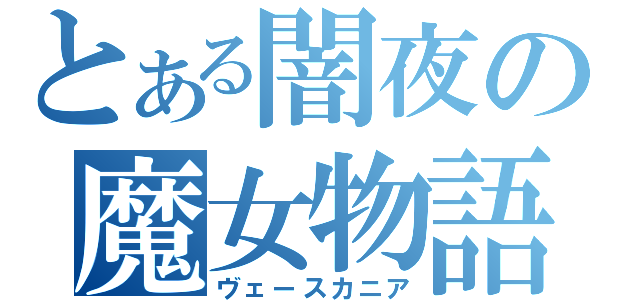 とある闇夜の魔女物語
ヴェースカニア